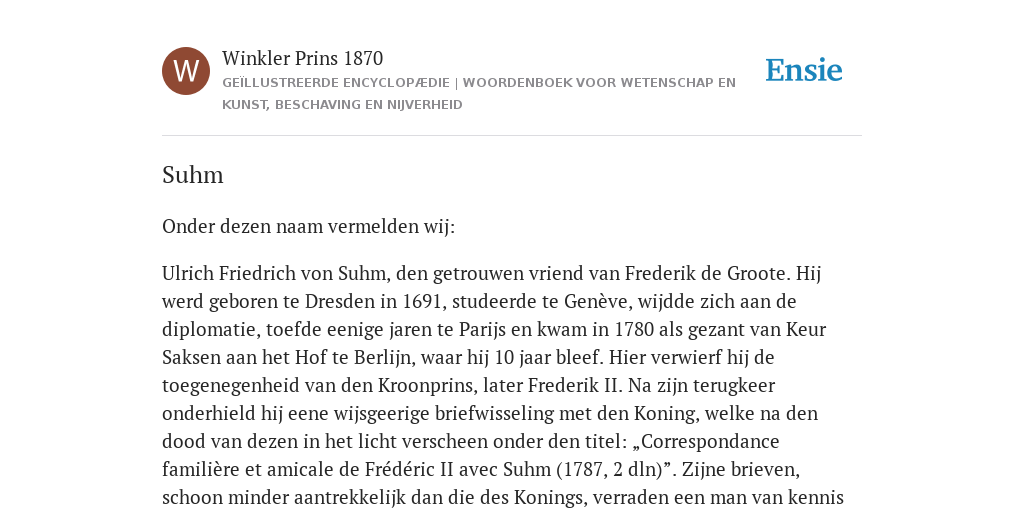 W

Winkler Prins 1870

GEÏLLUSTREERDE ENCYCLOPÆDIE | WOORDENBOEK VOOR WETENSCHAP EN KUNST, BESCHAVING EN NIJVERHEID

Ensie

Suhm

Onder dezen naam vermelden wij:

Ulrich Friedrich von Suhm, den getrouwen vriend van Frederik de Groote. Hij werd geboren te Dresden in 1691, studeerde te Genève, wijdde zich aan de diplomatie, toefde eenige jaren te Parijs en kwam in 1780 als gezant van Keur Saksen aan het Hof te Berlijn, waar hij 10 jaar bleef. Hier verwierf hij de toegenegenheid van den Kroonprins, later Frederik II. Na zijn terugkeer onderhield hij eene wijsgeerige briefwisseling met den Koning, welke na den dood van dezen in het licht verscheen onder den titel: „Correspondance familière et amicale de Frédéric II avec Suhm (1787, 2 dln)”. Zijne brieven, schoon minder aantrekkelijk dan die des Konings, verraden een man van kennis